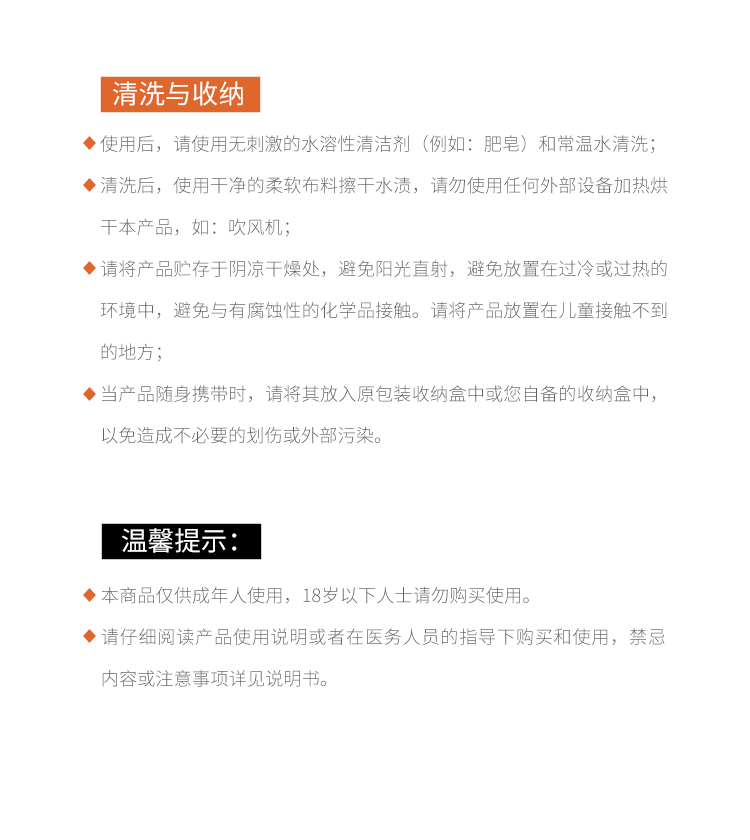 清洗与收纳

◆ 使用后，请使用无刺激的水溶性清洁剂（例如：肥皂）和常温水清洗；

◆ 清洗后，使用干净的柔软布料擦干水渍，请勿使用任何外部设备加热烘干本产品，如：吹风机；

◆ 请将产品贮存于阴凉干燥处，避免阳光直射，避免放置在过冷或过热的环境中，避免与有腐蚀性的化学品接触。请将产品放置在儿童接触不到的地方；

◆ 当产品随身携带时，请将其放入原包装收纳盒中或您自备的收纳盒中，以免造成不必要的划伤或外部污染。

温馨提示：

◆ 本商品仅供成年人使用，18岁以下人士请勿购买使用。

◆ 请仔细阅读产品使用说明或者在医务人员的指导下购买和使用，禁忌内容或注意事项详见说明书。